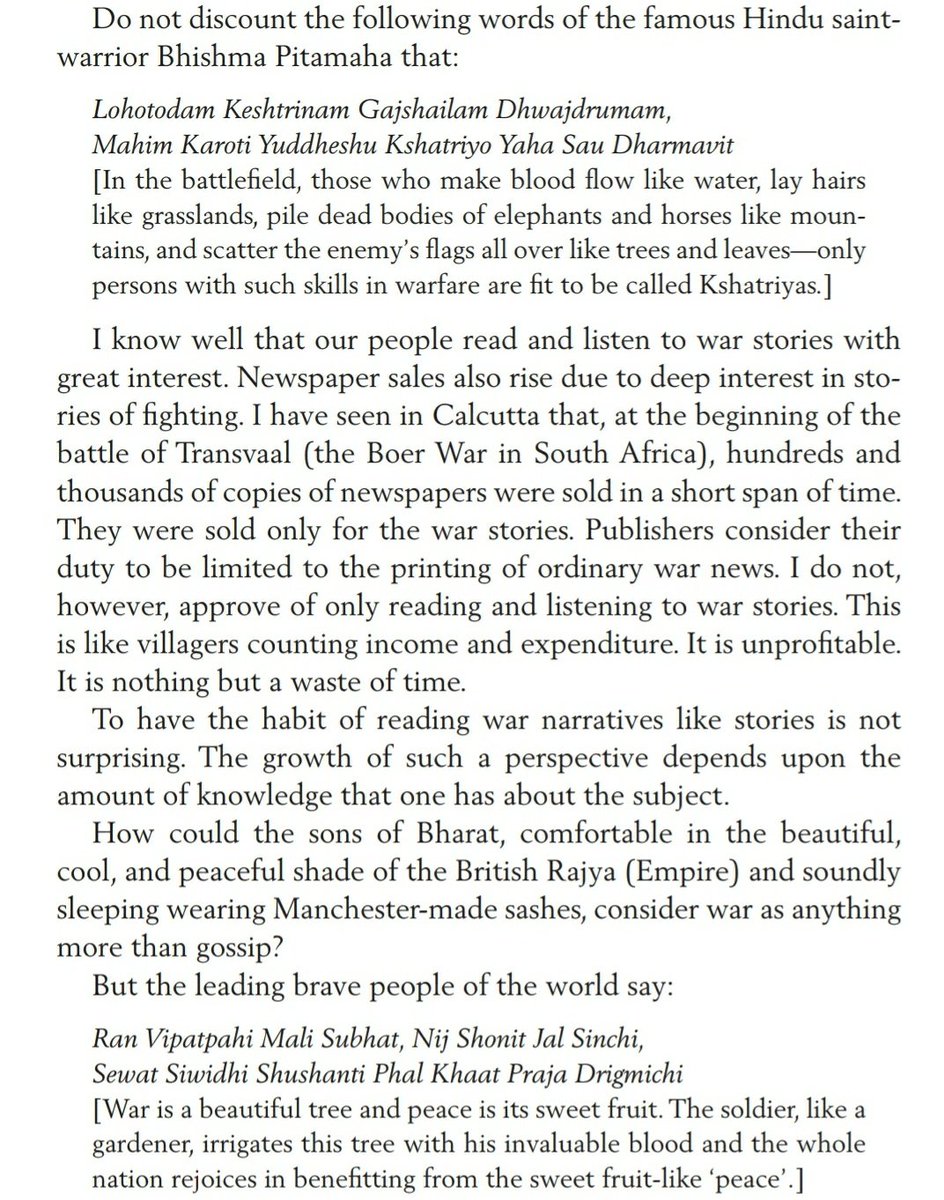 Do not discount the following words of the famous Hindu saint-warrior Bhishma Pitamaha that:

Lohotodam Keshtrinam Gajshailam Dhwajdrumam,
Mahim Karoti Yuddheshu Kshatriyo Yaha Sau Dharmavit
[In the battlefield, those who make blood flow like water, lay hairs like grasslands, pile dead bodies of elephants and horses like mountains, and scatter the enemy's flags all over like trees and leaves—only persons with such skills in warfare are fit to be called Kshatriyas.]

I know well that our people read and listen to war stories with great interest. Newspaper sales also rise due to deep interest in stories of fighting. I have seen in Calcutta that, at the beginning of the battle of Transvaal (the Boer War in South Africa), hundreds and thousands of copies of newspapers were sold in a short span of time. They were sold only for the war stories. Publishers consider their duty to be limited to the printing of ordinary war news. I do not, however, approve of only reading and listening to war stories. This is like villagers counting income and expenditure. It is unprofitable. It is nothing but a waste of time.

To have the habit of reading war narratives like stories is not surprising. The growth of such a perspective depends upon the amount of knowledge that one has about the subject.

How could the sons of Bharat, comfortable in the beautiful, cool, and peaceful shade of the British Rajya (Empire) and soundly sleeping wearing Manchester-made sashes, consider war as anything more than gossip?

But the leading brave people of the world say:

Ran Vipatpahi Mali Subhat, Nij Shonit Jal Sinchi,
Sewat Siwidhi Shushanti Phal Khaat Praja Drigmichi
[War is a beautiful tree and peace is its sweet fruit. The soldier, like a gardener, irrigates this tree with his invaluable blood and the whole nation rejoices in benefitting from the sweet fruit-like 'peace'.]